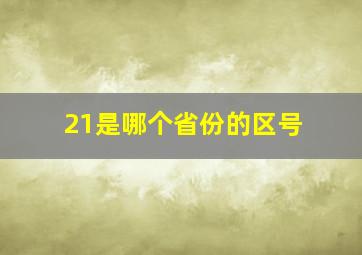 21是哪个省份的区号